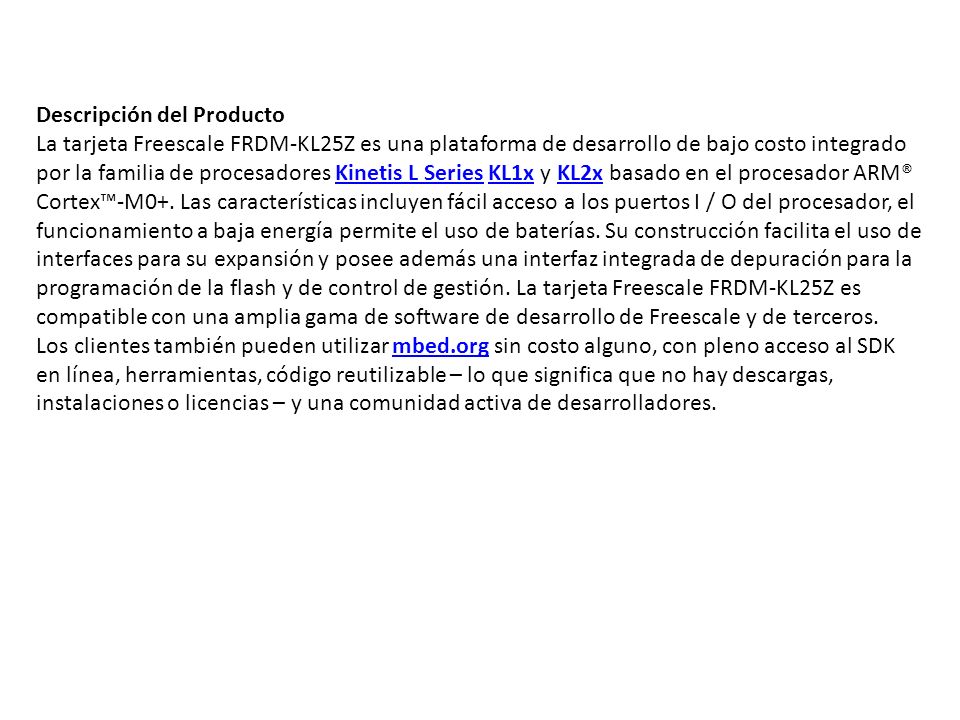 Descripción del Producto
La tarjeta Freescale FRDM-KL25Z es una plataforma de desarrollo de bajo costo integrado por la familia de procesadores Kinetis L Series KL1x y KL2x basado en el procesador ARM® Cortex™-M0+. Las características incluyen fácil acceso a los puertos I / O del procesador, el funcionamiento a baja energía permite el uso de baterías. Su construcción facilita el uso de interfaces para su expansión y posee además una interfaz integrada de depuración para la programación de la flash y de control de gestión. La tarjeta Freescale FRDM-KL25Z es compatible con una amplia gama de software de desarrollo de Freescale y de terceros. Los clientes también pueden utilizar mbed.org sin costo alguno, con pleno acceso al SDK en línea, herramientas, código reutilizable – lo que significa que no hay descargas, instalaciones o licencias – y una comunidad activa de desarrolladores.